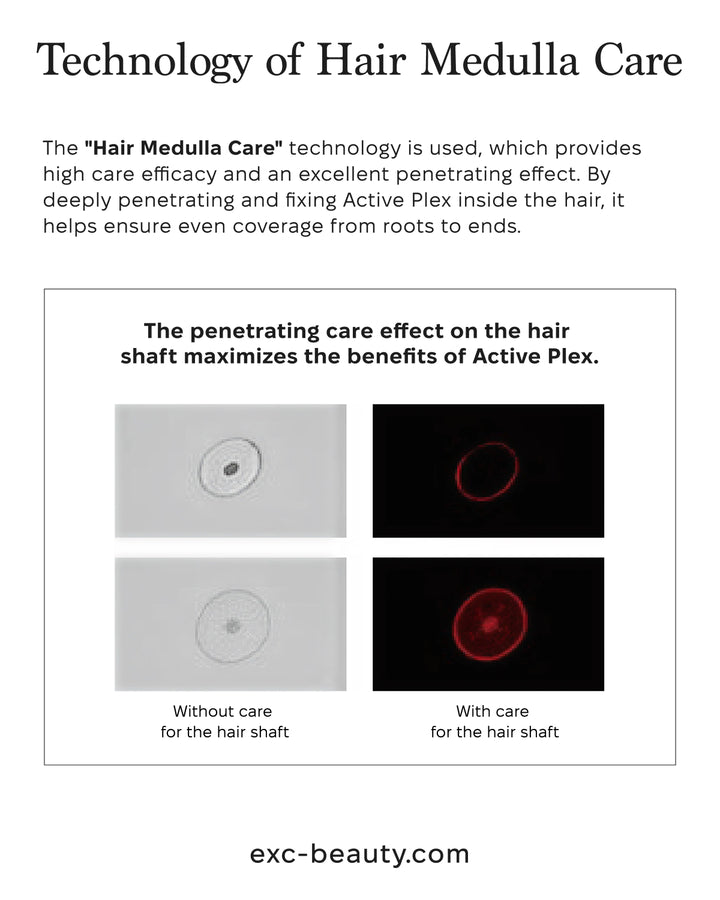 Technology of Hair Medulla Care

The "Hair Medulla Care" technology is used, which provides high care efficacy and an excellent penetrating effect. By deeply penetrating and fixing Active Plex inside the hair, it helps ensure even coverage from roots to ends.

The penetrating care effect on the hair shaft maximizes the benefits of Active Plex.

Without care for the hair shaft

With care for the hair shaft

exc-beauty.com